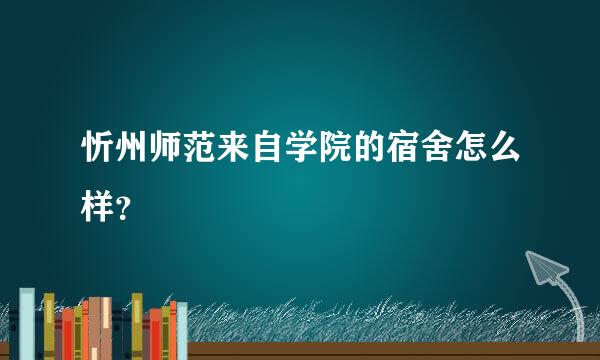 忻州师范来自学院的宿舍怎么样？